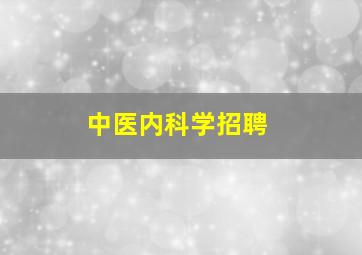 中医内科学招聘